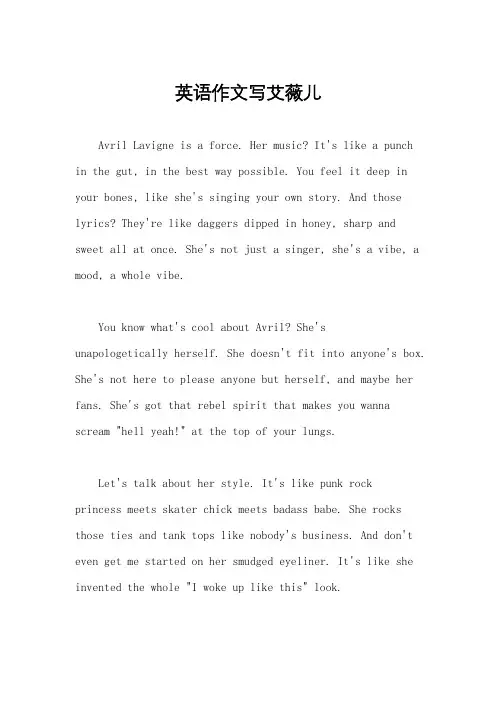 英语作文写艾薇儿

Avril Lavigne is a force. Her music? It's like a punch in the gut, in the best way possible. You feel it deep in your bones, like she's singing your own story. And those lyrics? They're like daggers dipped in honey, sharp and sweet all at once. She's not just a singer, she's a vibe, a mood, a whole vibe.

You know what's cool about Avril? She's unapologetically herself. She doesn't fit into anyone's box. She's not here to please anyone but herself, and maybe her fans. She's got that rebel spirit that makes you wanna scream "hell yeah!" at the top of your lungs.

Let's talk about her style. It's like punk rock princess meets skater chick meets badass babe. She rocks those ties and tank tops like nobody's business. And don't even get me started on her smudged eyeliner. It's like she invented the whole "I woke up like this" look.